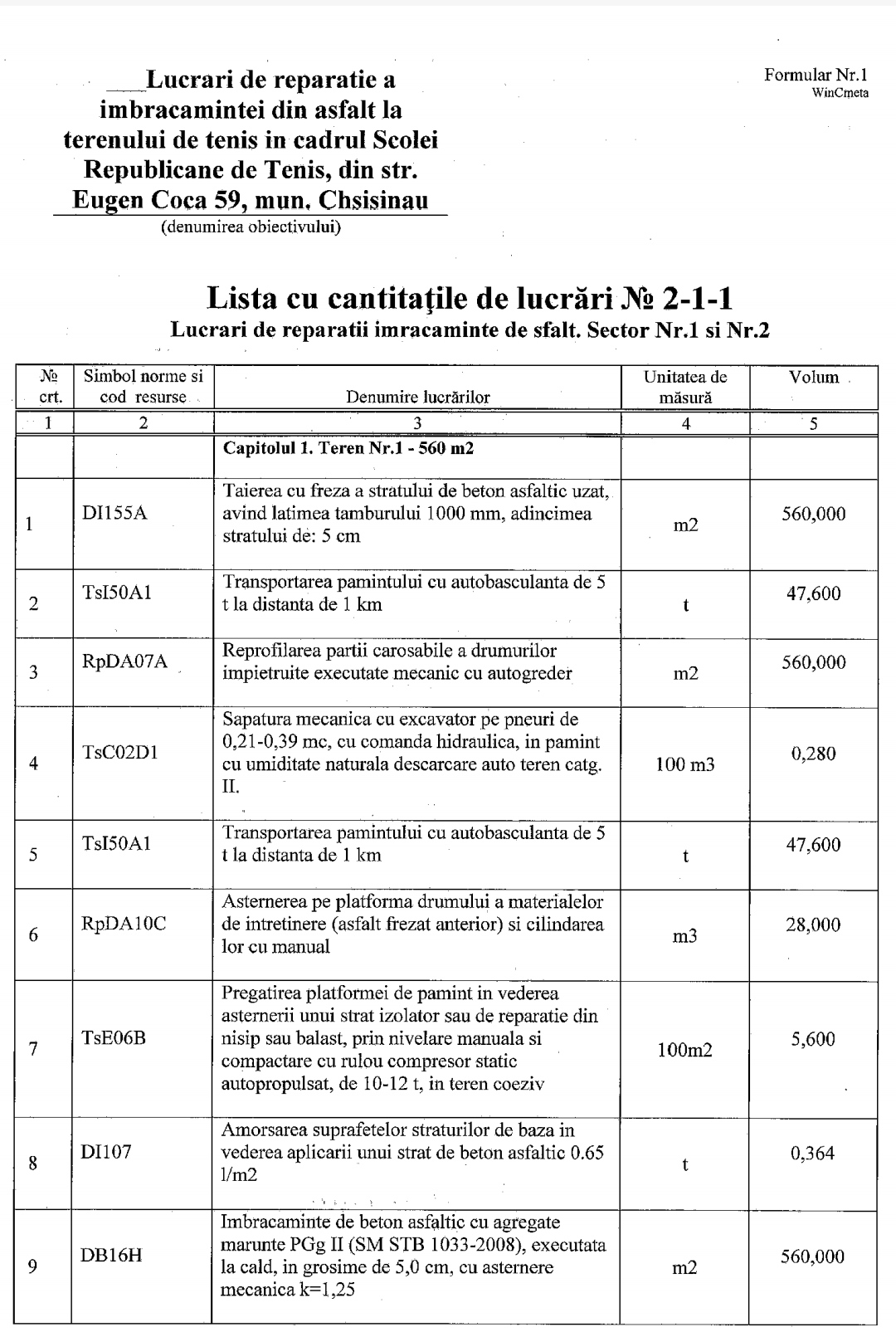 Lucrari de reparatie a imbracamintei din asfalt la terenului de tenis in cadrul Scolei Republicane de Tenis, din str. Eugen Coca 59, mun. Chsisinau
(denumirea obiectivului)

Formular Nr.1
WinCmeta

Lista cu cantitaţile de lucrări № 2-1-1
Lucrari de reparatii imracaminte de sfalt. Sector Nr.1 si Nr.2

| № crt. | Simbol norme si cod resurse | Denumire lucrărilor | Unitatea de măsură | Volum |
|---|---|---|---|---|
| 1 | 2 | 3 | 4 | 5 |
| | | Capitolul 1. Teren Nr.1 - 560 m2 | | |
| 1 | DI155A | Taierea cu freza a stratului de beton asfaltic uzat, avind latimea tamburului 1000 mm, adincimea stratului de: 5 cm | m2 | 560,000 |
| 2 | TsI50A1 | Transportarea pamintului cu autobasculanta de 5 t la distanta de 1 km | t | 47,600 |
| 3 | RpDA07A | Reprofilarea partii carosabile a drumurilor impietruite executate mecanic cu autogreder | m2 | 560,000 |
| 4 | TsC02D1 | Sapatura mecanica cu excavator pe pneuri de 0,21-0,39 mc, cu comanda hidraulica, in pamint cu umiditate naturala descarcare auto teren catg. II. | 100 m3 | 0,280 |
| 5 | TsI50A1 | Transportarea pamintului cu autobasculanta de 5 t la distanta de 1 km | t | 47,600 |
| 6 | RpDA10C | Asternerea pe platforma drumului a materialelor de intretinere (asfalt frezat anterior) si cilindarea lor cu manual | m3 | 28,000 |
| 7 | TsE06B | Pregatirea platformei de pamint in vederea asternerii unui strat izolator sau de reparatie din nisip sau balast, prin nivelare manuala si compactare cu rulou compresor static autopropulsat, de 10-12 t, in teren coeziv | 100m2 | 5,600 |
| 8 | DI107 | Amorsarea suprafetelor straturilor de baza in vederea aplicarii unui strat de beton asfaltic 0.65 l/m2 | t | 0,364 |
| 9 | DB16H | Imbracaminte de beton asfaltic cu agregate marunte PGg II (SM STB 1033-2008), executata la cald, in grosime de 5,0 cm, cu asternere mecanica k=1,25 | m2 | 560,000 |